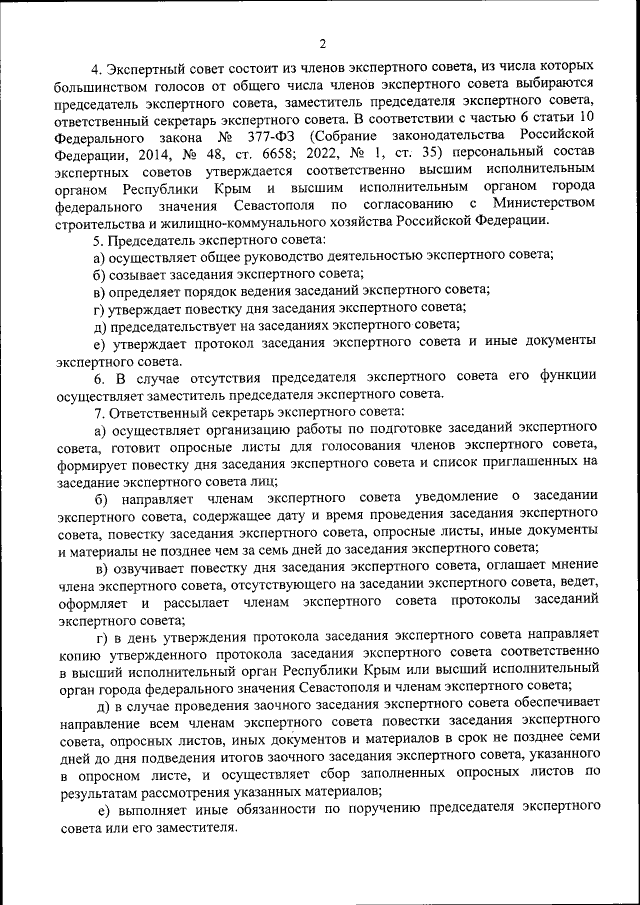 2

4. Экспертный совет состоит из членов экспертного совета, из числа которых большинством голосов от общего числа членов экспертного совета выбираются председатель экспертного совета, заместитель председателя экспертного совета, ответственный секретарь экспертного совета. В соответствии с частью 6 статьи 10 Федерального закона № 377-ФЗ (Собрание законодательства Российской Федерации, 2014, № 48, ст. 6658; 2022, № 1, ст. 35) персональный состав экспертных советов утверждается соответственно высшим исполнительным органом Республики Крым и высшим исполнительным органом города федерального значения Севастополя по согласованию с Министерством строительства и жилищно-коммунального хозяйства Российской Федерации.

5. Председатель экспертного совета:

а) осуществляет общее руководство деятельностью экспертного совета;

б) созывает заседания экспертного совета;

в) определяет порядок ведения заседаний экспертного совета;

г) утверждает повестку дня заседания экспертного совета;

д) председательствует на заседаниях экспертного совета;

е) утверждает протокол заседания экспертного совета и иные документы экспертного совета.

6. В случае отсутствия председателя экспертного совета его функции осуществляет заместитель председателя экспертного совета.

7. Ответственный секретарь экспертного совета:

а) осуществляет организацию работы по подготовке заседаний экспертного совета, готовит опросные листы для голосования членов экспертного совета, формирует повестку дня заседания экспертного совета и список приглашенных на заседание экспертного совета лиц;

б) направляет членам экспертного совета уведомление о заседании экспертного совета, содержащее дату и время проведения заседания экспертного совета, повестку заседания экспертного совета, опросные листы, иные документы и материалы не позднее чем за семь дней до заседания экспертного совета;

в) озвучивает повестку дня заседания экспертного совета, оглашает мнение члена экспертного совета, отсутствующего на заседании экспертного совета, ведет, оформляет и рассылает членам экспертного совета протоколы заседаний экспертного совета;

г) в день утверждения протокола заседания экспертного совета направляет копию утвержденного протокола заседания экспертного совета соответственно в высший исполнительный орган Республики Крым или высший исполнительный орган города федерального значения Севастополя и членам экспертного совета;

д) в случае проведения заочного заседания экспертного совета обеспечивает направление всем членам экспертного совета повестки заседания экспертного совета, опросных листов, иных документов и материалов в срок не позднее семи дней до дня подведения итогов заочного заседания экспертного совета, указанного в опросном листе, и осуществляет сбор заполненных опросных листов по результатам рассмотрения указанных материалов;

е) выполняет иные обязанности по поручению председателя экспертного совета или его заместителя.